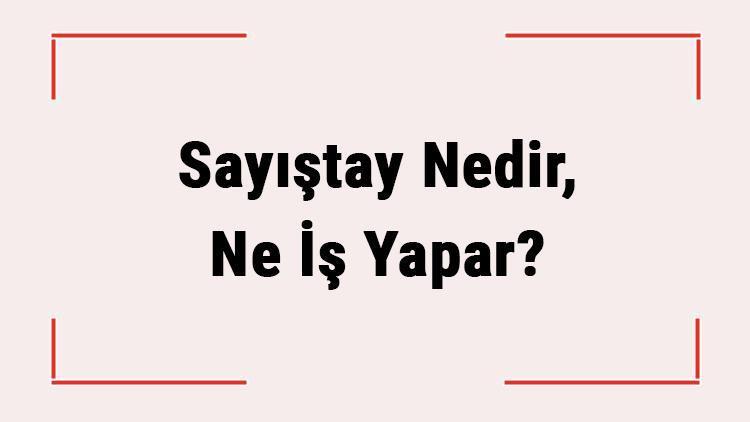 Sayıştay Nedir,
Ne İş Yapar?